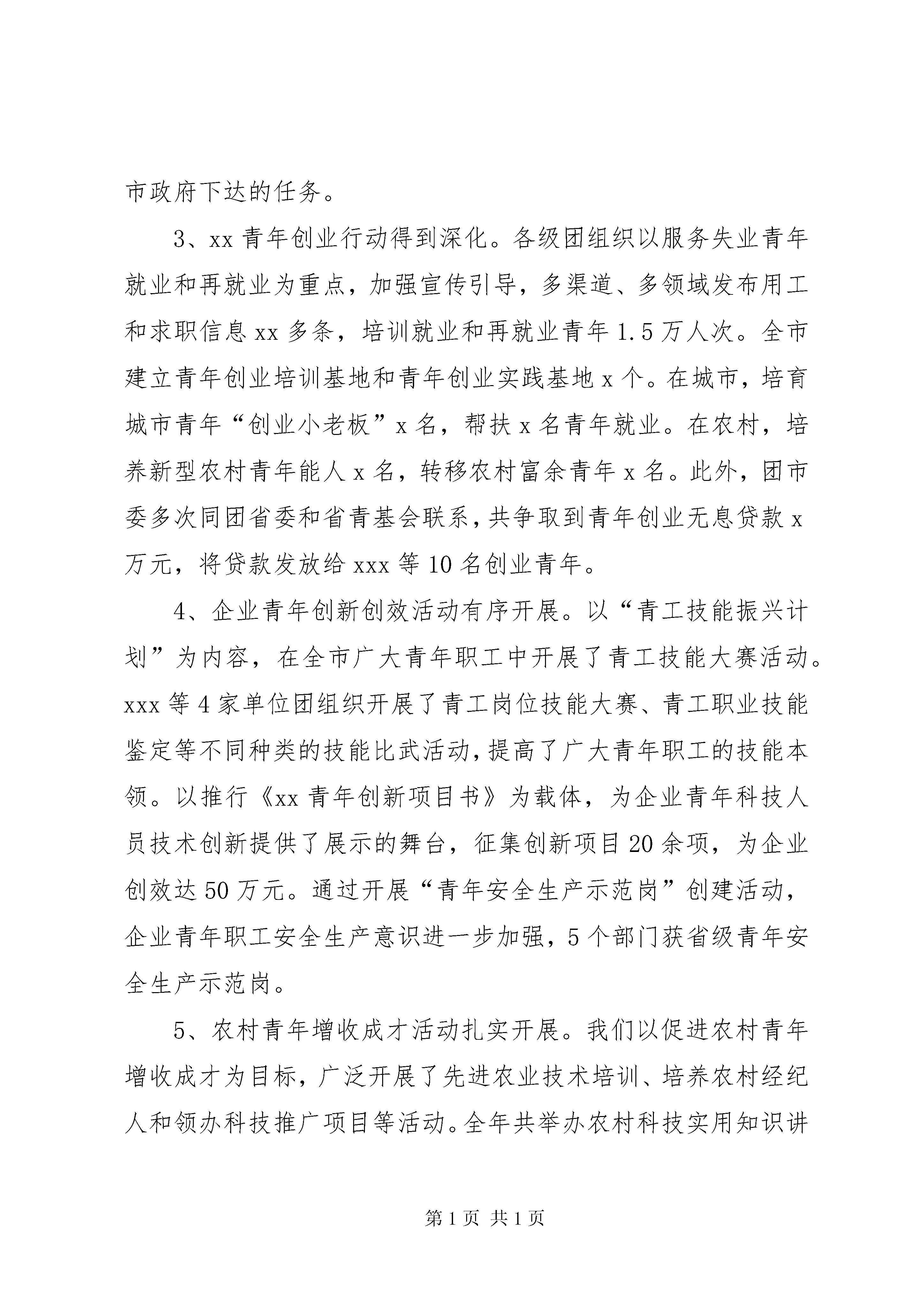 市政府下达的任务。

3、xx 青年创业行动得到深化。各级团组织以服务失业青年就业和再就业为重点，加强宣传引导，多渠道、多领域发布用工和求职信息 xx 多条，培训就业和再就业青年 1.5 万人次。全市建立青年创业培训基地和青年创业实践基地 x 个。在城市，培育城市青年“创业小老板”x 名，帮扶 x 名青年就业。在农村，培养新型农村青年能人 x 名，转移农村富余青年 x 名。此外，团市委多次同团省委和省青基会联系，共争取到青年创业无息贷款 x 万元，将贷款发放给 xxx 等 10 名创业青年。

4、企业青年创新创效活动有序开展。以“青工技能振兴计划”为内容，在全市广大青年职工中开展了青工技能大赛活动。xxx 等 4 家单位团组织开展了青工岗位技能大赛、青工职业技能鉴定等不同种类的技能比武活动，提高了广大青年职工的技能本领。以推行《xx 青年创新项目书》为载体，为企业青年科技人员技术创新提供了展示的舞台，征集创新项目 20 余项，为企业创效达 50 万元。通过开展“青年安全生产示范岗”创建活动，企业青年职工安全生产意识进一步加强，5 个部门获省级青年安全生产示范岗。

5、农村青年增收成才活动扎实开展。我们以促进农村青年增收成才为目标，广泛开展了先进农业技术培训、培养农村经纪人和领办科技推广项目等活动。全年共举办农村科技实用知识讲

第 1 页 共 1 页